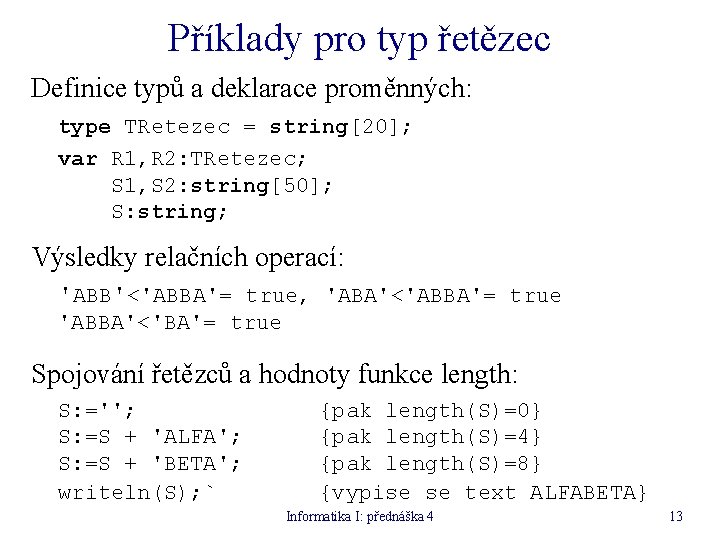 Příklady pro typ řetězec

Definice typů a deklarace proměnných:

type TRetezec = string[20];
var R1,R2:TRetezec;
S1,S2:string[50];
S:string;

Výsledky relačních operací:

'ABB'<'ABBA'= true, 'ABA'<'ABBA'= true
'ABBA'<'BA'= true

Spojování řetězců a hodnoty funkce length:

S:='';	{pak length(S)=0}
S:=S + 'ALFA';	{pak length(S)=4}
S:=S + 'BETA';	{pak length(S)=8}
writeln(S);`	{vypise se text ALFABETA}

Informatika I: přednáška 4

13